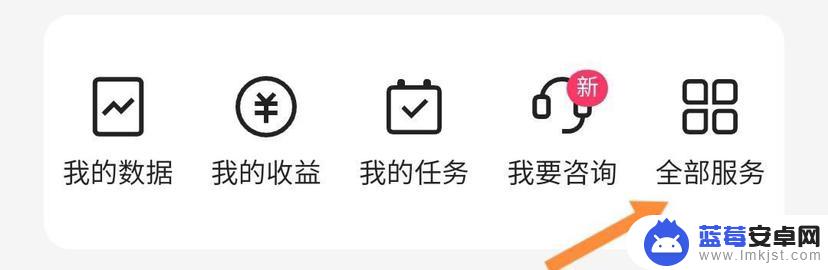 新

我的数据 我的收益 我的任务 我要咨询 全部服务

蓝莓安卓网
www.lmkjst.com